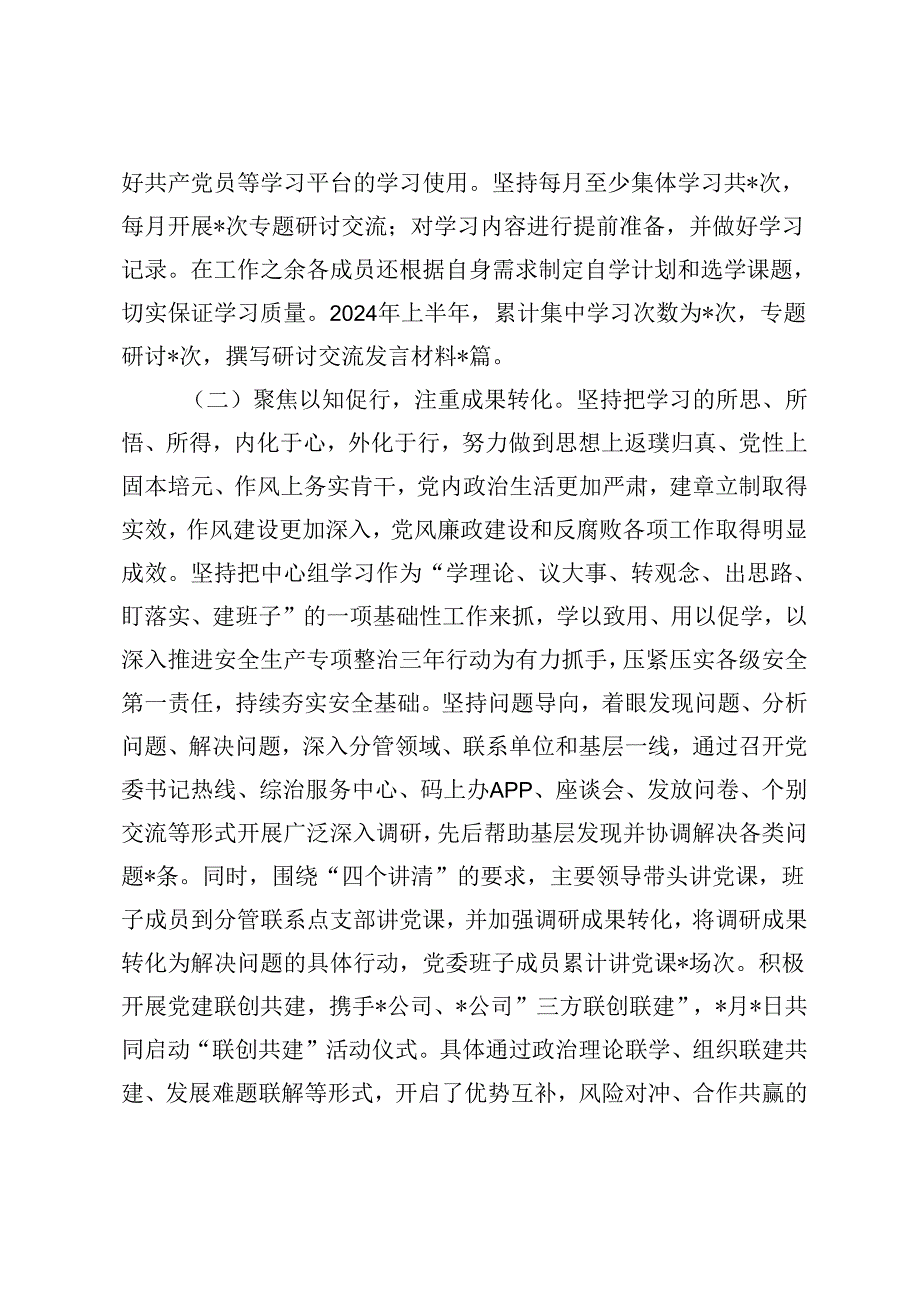 好共产党员等学习平台的学习使用。坚持每月至少集体学习共*次，每月开展*次专题研讨交流；对学习内容进行提前准备，并做好学习记录。在工作之余各成员还根据自身需求制定自学计划和选学课题，切实保证学习质量。2024年上半年，累计集中学习次数为*次，专题研讨*次，撰写研讨交流发言材料*篇。

（二）聚焦以知促行，注重成果转化。坚持把学习的所思、所悟、所得，内化于心，外化于行，努力做到思想上返璞归真、党性上固本培元、作风上务实肯干，党内政治生活更加严肃，建章立制取得实效，作风建设更加深入，党风廉政建设和反腐败各项工作取得明显成效。坚持把中心组学习作为“学理论、议大事、转观念、出思路、盯落实、建班子”的一项基础性工作来抓，学以致用、用以促学，以深入推进安全生产专项整治三年行动为有力抓手，压紧压实各级安全第一责任，持续夯实安全基础。坚持问题导向，着眼发现问题、分析问题、解决问题，深入分管领域、联系单位和基层一线，通过召开党委书记热线、综治服务中心、码上办APP、座谈会、发放问卷、个别交流等形式开展广泛深入调研，先后帮助基层发现并协调解决各类问题*条。同时，围绕“四个讲清”的要求，主要领导带头讲党课，班子成员到分管联系点支部讲党课，并加强调研成果转化，将调研成果转化为解决问题的具体行动，党委班子成员累计讲党课*场次。积极开展党建联创共建，携手*公司、*公司”三方联创联建”，*月*日共同启动“联创共建”活动仪式。具体通过政治理论联学、组织联建共建、发展难题联解等形式，开启了优势互补，风险对冲、合作共赢的